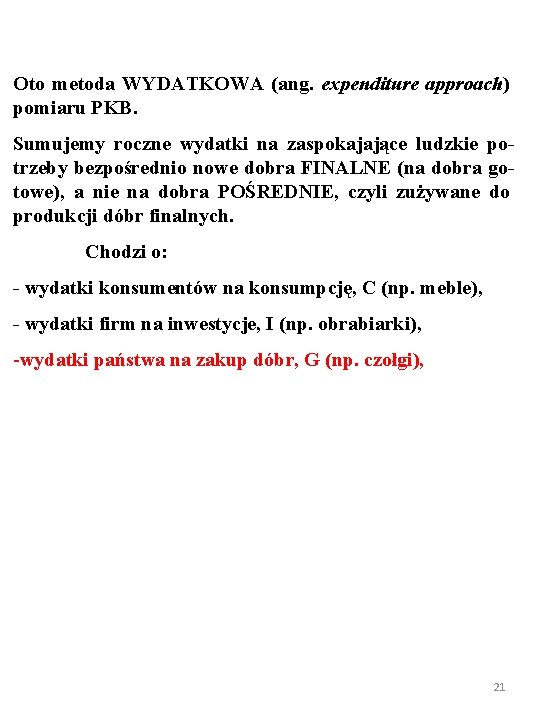 Oto metoda WYDATKOWA (ang. expenditure approach) pomiaru PKB.

Sumujemy roczne wydatki na zaspokajające ludzkie potrzeby bezpośrednio nowe dobra FINALNE (na dobra gotowe), a nie na dobra POŚREDNIE, czyli zużywane do produkcji dóbr finalnych.

Chodzi o:

- wydatki konsumentów na konsumpcję, C (np. meble),

- wydatki firm na inwestycje, I (np. obrabiarki),

-wydatki państwa na zakup dóbr, G (np. czołgi),

21